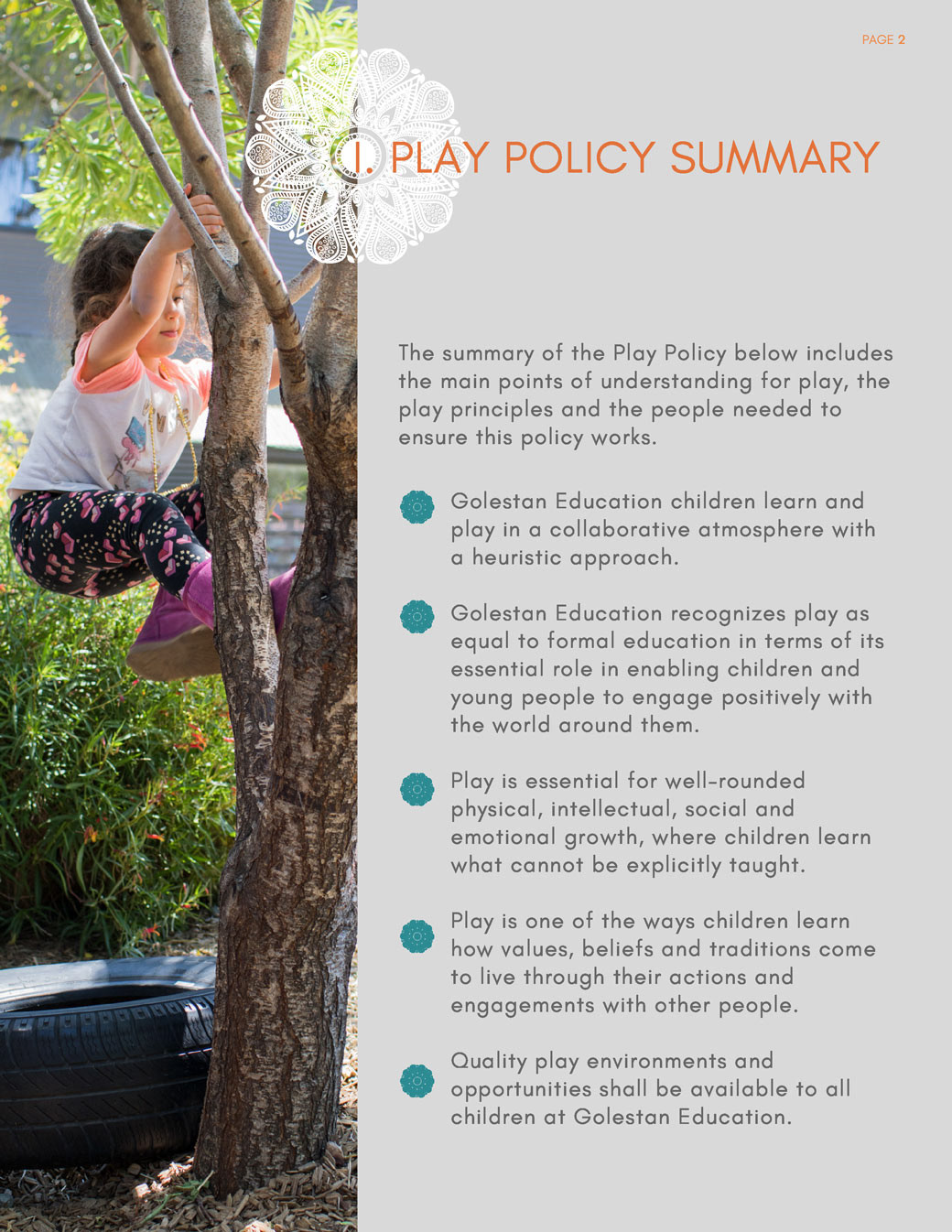 PAGE 2

I. PLAY POLICY SUMMARY

The summary of the Play Policy below includes the main points of understanding for play, the play principles and the people needed to ensure this policy works.

Golestan Education children learn and play in a collaborative atmosphere with a heuristic approach.

Golestan Education recognizes play as equal to formal education in terms of its essential role in enabling children and young people to engage positively with the world around them.

Play is essential for well-rounded physical, intellectual, social and emotional growth, where children learn what cannot be explicitly taught.

Play is one of the ways children learn how values, beliefs and traditions come to live through their actions and engagements with other people.

Quality play environments and opportunities shall be available to all children at Golestan Education.